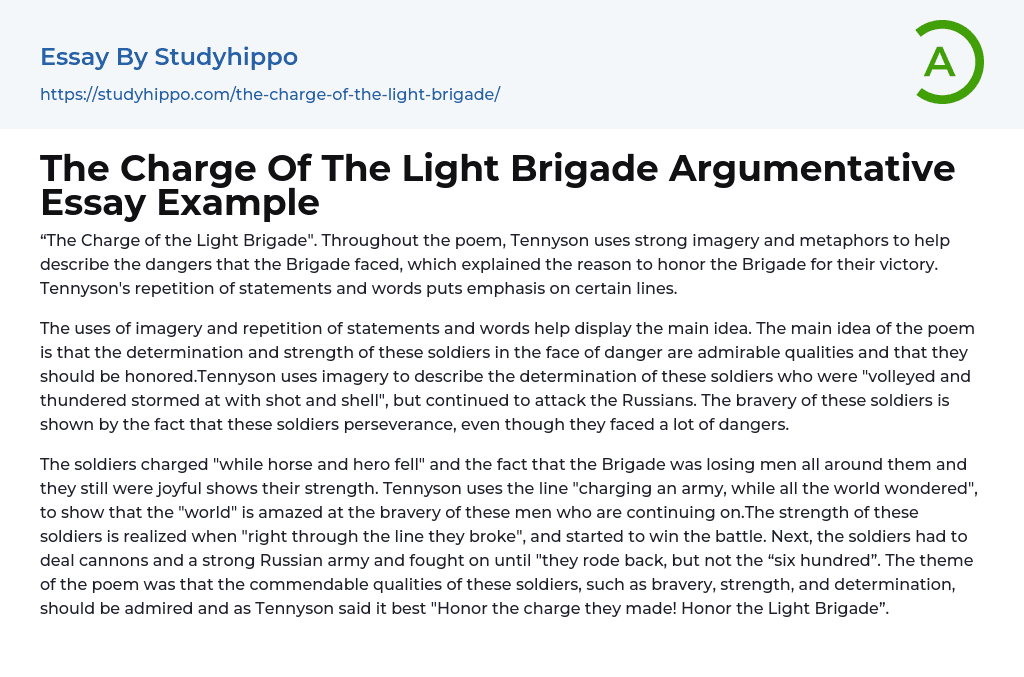 Essay By Studyhippo

https://studyhippo.com/the-charge-of-the-light-brigade/

A

The Charge Of The Light Brigade Argumentative Essay Example

“The Charge of the Light Brigade". Throughout the poem, Tennyson uses strong imagery and metaphors to help describe the dangers that the Brigade faced, which explained the reason to honor the Brigade for their victory. Tennyson's repetition of statements and words puts emphasis on certain lines.

The uses of imagery and repetition of statements and words help display the main idea. The main idea of the poem is that the determination and strength of these soldiers in the face of danger are admirable qualities and that they should be honored.Tennyson uses imagery to describe the determination of these soldiers who were "volleyed and thundered stormed at with shot and shell", but continued to attack the Russians. The bravery of these soldiers is shown by the fact that these soldiers perseverance, even though they faced a lot of dangers.

The soldiers charged "while horse and hero fell" and the fact that the Brigade was losing men all around them and they still were joyful shows their strength. Tennyson uses the line "charging an army, while all the world wondered", to show that the "world" is amazed at the bravery of these men who are continuing on.The strength of these soldiers is realized when "right through the line they broke", and started to win the battle. Next, the soldiers had to deal cannons and a strong Russian army and fought on until "they rode back, but not the “six hundred”. The theme of the poem was that the commendable qualities of these soldiers, such as bravery, strength, and determination, should be admired and as Tennyson said it best "Honor the charge they made! Honor the Light Brigade”.